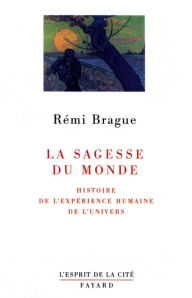 Rémi Brague

LA SAGESSE DU MONDE

HISTOIRE DE L'EXPÉRIENCE HUMAINE DE L'UNIVERS

L'ESPRIT DE LA CITÉ
FAYARD